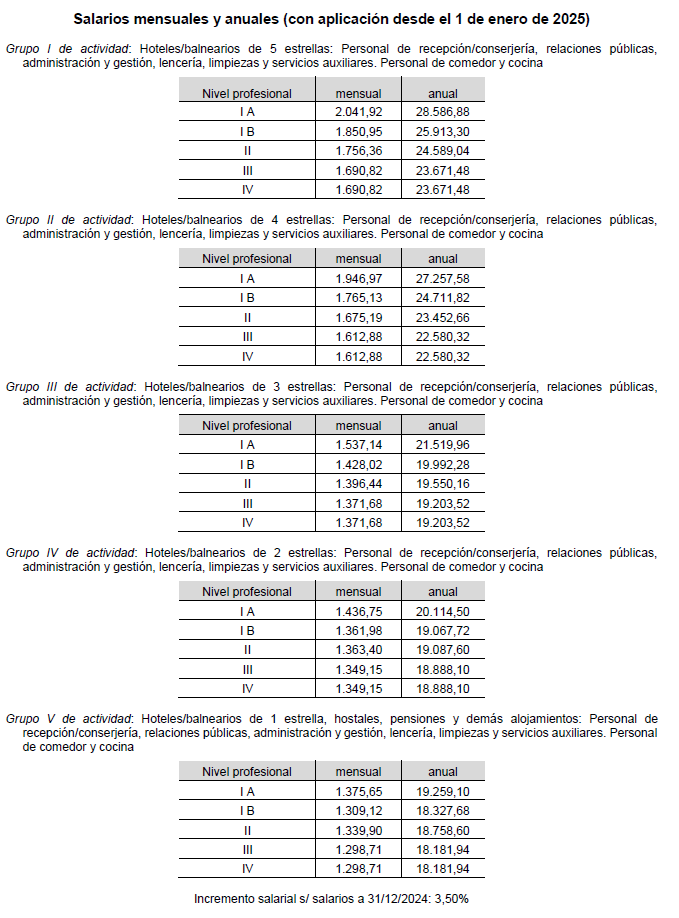 Salarios mensuales y anuales (con aplicación desde el 1 de enero de 2025)

Grupo I de actividad: Hoteles/balnearios de 5 estrellas: Personal de recepción/conserjería, relaciones públicas, administración y gestión, lencería, limpiezas y servicios auxiliares. Personal de comedor y cocina

| Nivel profesional | mensual | anual |
|---|---|---|
| I A | 2.041,92 | 28.586,88 |
| I B | 1.850,95 | 25.913,30 |
| II | 1.756,36 | 24.589,04 |
| III | 1.690,82 | 23.671,48 |
| IV | 1.690,82 | 23.671,48 |

Grupo II de actividad: Hoteles/balnearios de 4 estrellas: Personal de recepción/conserjería, relaciones públicas, administración y gestión, lencería, limpiezas y servicios auxiliares. Personal de comedor y cocina

| Nivel profesional | mensual | anual |
|---|---|---|
| I A | 1.946,97 | 27.257,58 |
| I B | 1.765,13 | 24.711,82 |
| II | 1.675,19 | 23.452,66 |
| III | 1.612,88 | 22.580,32 |
| IV | 1.612,88 | 22.580,32 |

Grupo III de actividad: Hoteles/balnearios de 3 estrellas: Personal de recepción/conserjería, relaciones públicas, administración y gestión, lencería, limpiezas y servicios auxiliares. Personal de comedor y cocina

| Nivel profesional | mensual | anual |
|---|---|---|
| I A | 1.537,14 | 21.519,96 |
| I B | 1.428,02 | 19.992,28 |
| II | 1.396,44 | 19.550,16 |
| III | 1.371,68 | 19.203,52 |
| IV | 1.371,68 | 19.203,52 |

Grupo IV de actividad: Hoteles/balnearios de 2 estrellas: Personal de recepción/conserjería, relaciones públicas, administración y gestión, lencería, limpiezas y servicios auxiliares. Personal de comedor y cocina

| Nivel profesional | mensual | anual |
|---|---|---|
| I A | 1.436,75 | 20.114,50 |
| I B | 1.361,98 | 19.067,72 |
| II | 1.363,40 | 19.087,60 |
| III | 1.349,15 | 18.888,10 |
| IV | 1.349,15 | 18.888,10 |

Grupo V de actividad: Hoteles/balnearios de 1 estrella, hostales, pensiones y demás alojamientos: Personal de recepción/conserjería, relaciones públicas, administración y gestión, lencería, limpiezas y servicios auxiliares. Personal de comedor y cocina

| Nivel profesional | mensual | anual |
|---|---|---|
| I A | 1.375,65 | 19.259,10 |
| I B | 1.309,12 | 18.327,68 |
| II | 1.339,90 | 18.758,60 |
| III | 1.298,71 | 18.181,94 |
| IV | 1.298,71 | 18.181,94 |

Incremento salarial s/ salarios a 31/12/2024: 3,50%